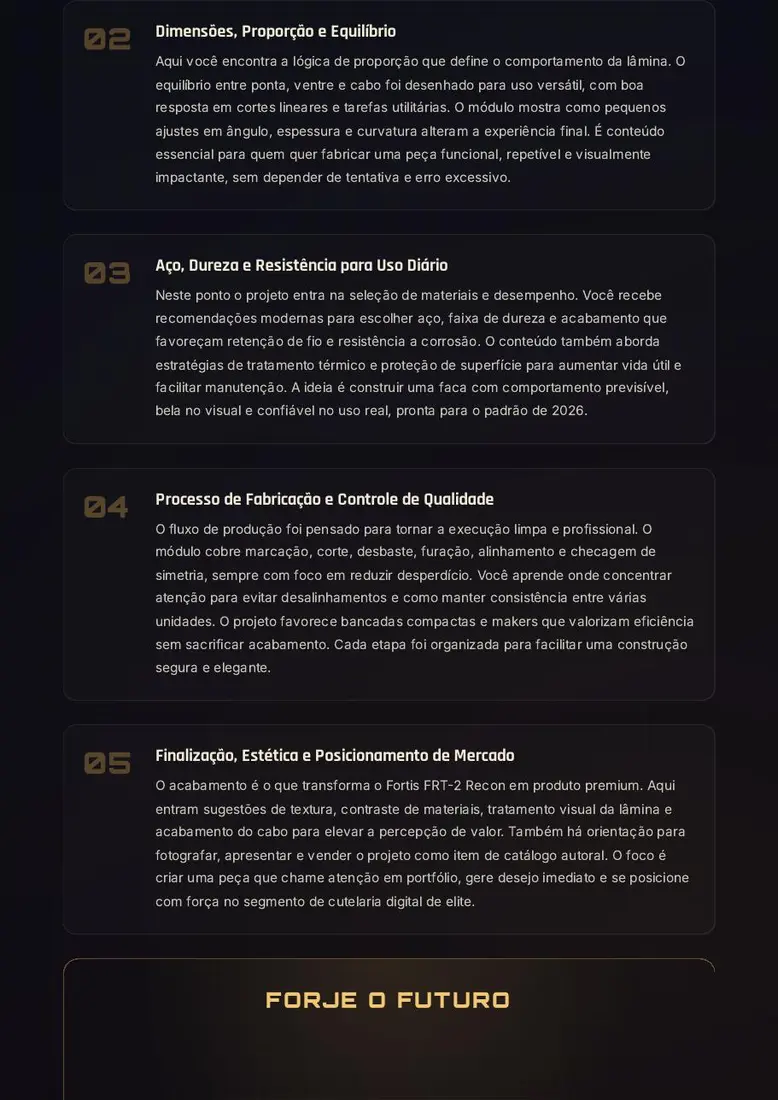 02

Dimensões, Proporção e Equilíbrio

Aqui você encontra a lógica de proporção que define o comportamento da lâmina. O equilíbrio entre ponta, ventre e cabo foi desenhado para uso versátil, com boa resposta em cortes lineares e tarefas utilitárias. O módulo mostra como pequenos ajustes em ângulo, espessura e curvatura alteram a experiência final. É conteúdo essencial para quem quer fabricar uma peça funcional, repetível e visualmente impactante, sem depender de tentativa e erro excessivo.

03

Aço, Dureza e Resistência para Uso Diário

Neste ponto o projeto entra na seleção de materiais e desempenho. Você recebe recomendações modernas para escolher aço, faixa de dureza e acabamento que favoreçam retenção de fio e resistência a corrosão. O conteúdo também aborda estratégias de tratamento térmico e proteção de superfície para aumentar vida útil e facilitar manutenção. A ideia é construir uma faca com comportamento previsível, bela no visual e confiável no uso real, pronta para o padrão de 2026.

04

Processo de Fabricação e Controle de Qualidade

O fluxo de produção foi pensado para tornar a execução limpa e profissional. O módulo cobre marcação, corte, desbaste, furação, alinhamento e checagem de simetria, sempre com foco em reduzir desperdício. Você aprende onde concentrar atenção para evitar desalinhamentos e como manter consistência entre várias unidades. O projeto favorece bancadas compactas e makers que valorizam eficiência sem sacrificar acabamento. Cada etapa foi organizada para facilitar uma construção segura e elegante.

05

Finalização, Estética e Posicionamento de Mercado

O acabamento é o que transforma o Fortis FRT-2 Recon em produto premium. Aqui entram sugestões de textura, contraste de materiais, tratamento visual da lâmina e acabamento do cabo para elevar a percepção de valor. Também há orientação para fotografar, apresentar e vender o projeto como item de catálogo autoral. O foco é criar uma peça que chame atenção em portfólio, gere desejo imediato e se posicione com força no segmento de cutelaria digital de elite.

FORJE O FUTURO